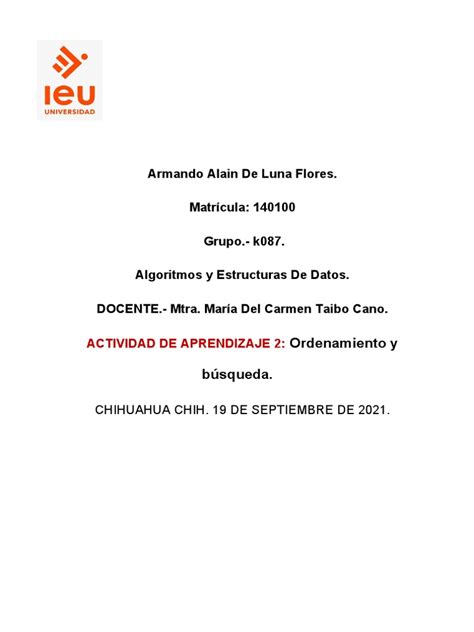 ieu
UNIVERSIDAD

Armando Alain De Luna Flores.

Matrícula: 140100

Grupo.- k087.

Algoritmos y Estructuras De Datos.

DOCENTE.- Mtra. María Del Carmen Taibo Cano.

ACTIVIDAD DE APRENDIZAJE 2: Ordenamiento y búsqueda.

CHIHUAHUA CHIH. 19 DE SEPTIEMBRE DE 2021.